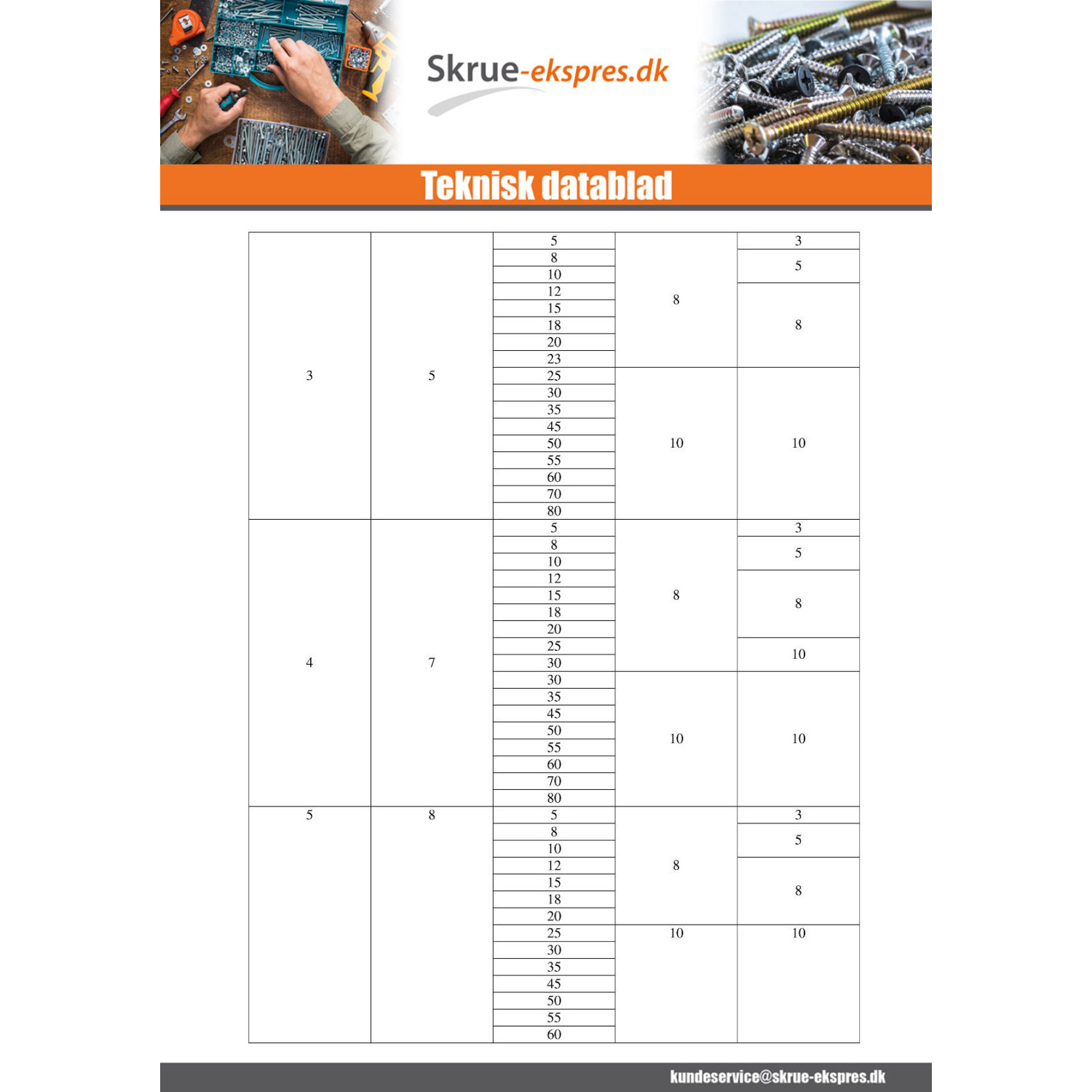 Skrue-ekspres.dk

Teknisk datablad

| 3 | 5 | 5 | 8 | 3 |
|---|---|---|---|---|
| | | 8 | | 5 |
| | | 10 | | |
| | | 12 | | 8 |
| | | 15 | | |
| | | 18 | | |
| | | 20 | | |
| | | 23 | | |
| | | 25 | 10 | 10 |
| | | 30 | | |
| | | 35 | | |
| | | 45 | | |
| | | 50 | | |
| | | 55 | | |
| | | 60 | | |
| | | 70 | | |
| | | 80 | | |
| 4 | 7 | 5 | 8 | 3 |
| | | 8 | | 5 |
| | | 10 | | |
| | | 12 | | 8 |
| | | 15 | | |
| | | 18 | | |
| | | 20 | | |
| | | 25 | | 10 |
| | | 30 | | |
| | | 30 | 10 | 10 |
| | | 35 | | |
| | | 45 | | |
| | | 50 | | |
| | | 55 | | |
| | | 60 | | |
| | | 70 | | |
| | | 80 | | |
| 5 | 8 | 5 | 8 | 3 |
| | | 8 | | 5 |
| | | 10 | | |
| | | 12 | | 8 |
| | | 15 | | |
| | | 18 | | |
| | | 20 | | |
| | | 25 | 10 | 10 |
| | | 30 | | |
| | | 35 | | |
| | | 45 | | |
| | | 50 | | |
| | | 55 | | |
| | | 60 | | |

kundeservice@skrue-ekspres.dk